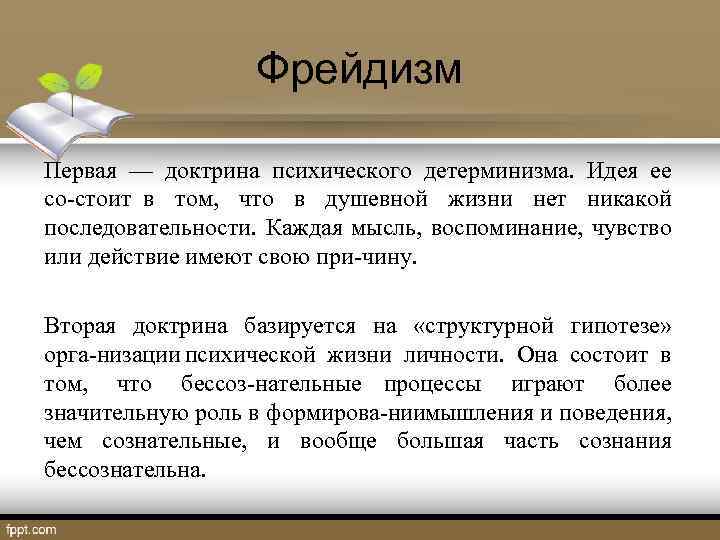 Фрейдизм

Первая — доктрина психического детерминизма. Идея ее со-стоит в том, что в душевной жизни нет никакой последовательности. Каждая мысль, воспоминание, чувство или действие имеют свою при-чину.

Вторая доктрина базируется на «структурной гипотезе» орга-низации психической жизни личности. Она состоит в том, что бессоз-нательные процессы играют более значительную роль в формирова-ниимышления и поведения, чем сознательные, и вообще большая часть сознания бессознательна.

fppt.com